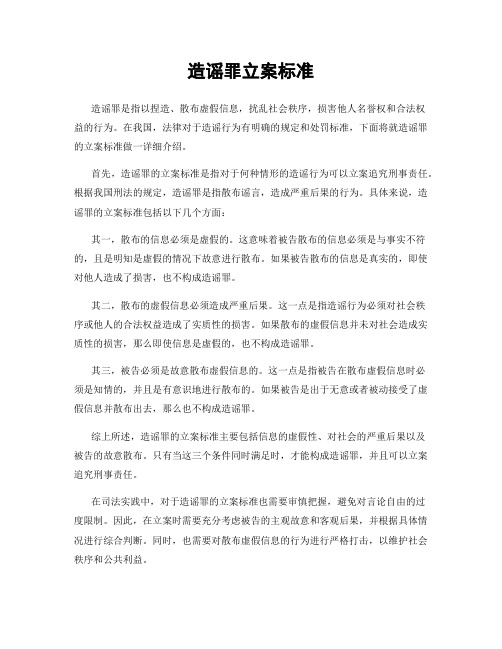 造谣罪立案标准

造谣罪是指以捏造、散布虚假信息，扰乱社会秩序，损害他人名誉权和合法权益的行为。在我国，法律对于造谣行为有明确的规定和处罚标准，下面将就造谣罪的立案标准做一详细介绍。

首先，造谣罪的立案标准是指对于何种情形的造谣行为可以立案追究刑事责任。根据我国刑法的规定，造谣罪是指散布谣言，造成严重后果的行为。具体来说，造谣罪的立案标准包括以下几个方面：

其一，散布的信息必须是虚假的。这意味着被告散布的信息必须是与事实不符的，且是明知是虚假的情况下故意进行散布。如果被告散布的信息是真实的，即使对他人造成了损害，也不构成造谣罪。

其二，散布的虚假信息必须造成严重后果。这一点是指造谣行为必须对社会秩序或他人的合法权益造成了实质性的损害。如果散布的虚假信息并未对社会造成实质性的损害，那么即使信息是虚假的，也不构成造谣罪。

其三，被告必须是故意散布虚假信息的。这一点是指被告在散布虚假信息时必须是知情的，并且是有意识地进行散布的。如果被告是出于无意或者被动接受了虚假信息并散布出去，那么也不构成造谣罪。

综上所述，造谣罪的立案标准主要包括信息的虚假性、对社会的严重后果以及被告的故意散布。只有当这三个条件同时满足时，才能构成造谣罪，并且可以立案追究刑事责任。

在司法实践中，对于造谣罪的立案标准也需要审慎把握，避免对言论自由的过度限制。因此，在立案时需要充分考虑被告的主观故意和客观后果，并根据具体情况进行综合判断。同时，也需要对散布虚假信息的行为进行严格打击，以维护社会秩序和公共利益。